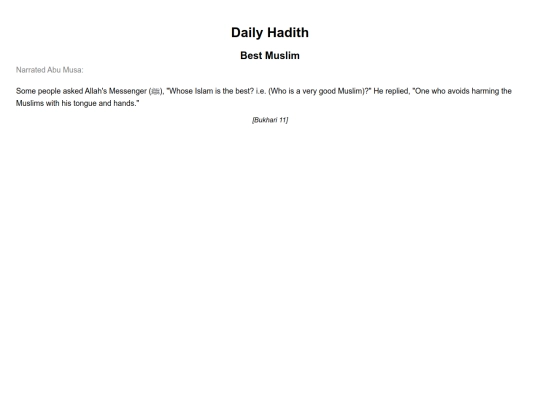 Daily Hadith

Best Muslim

Narrated Abu Musa:

Some people asked Allah's Messenger (ﷺ), "Whose Islam is the best? i.e. (Who is a very good Muslim)?" He replied, "One who avoids harming the Muslims with his tongue and hands."

[Bukhari 11]